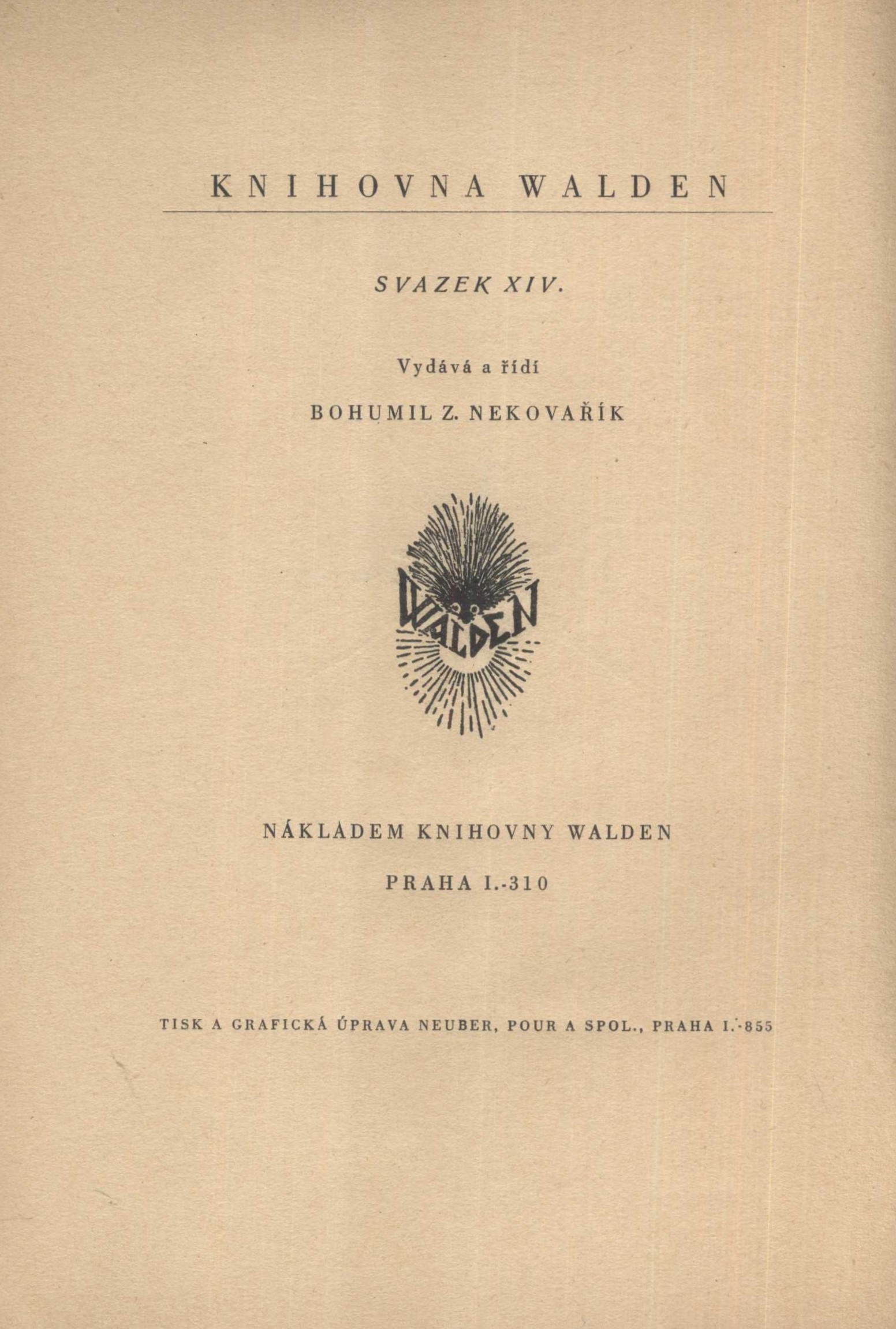 KNIHOVNA WALDEN

SVAZEK XIV.

Vydává a řídí

BOHUMIL Z. NEKOVAŘÍK

WALDEN

NÁKLADEM KNIHOVNY WALDEN

PRAHA I.-310

TISK A GRAFICKÁ ÚPRAVA NEUBER, POUR A SPOL., PRAHA I.-855